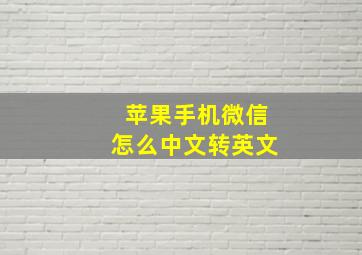 苹果手机微信
怎么中文转英文